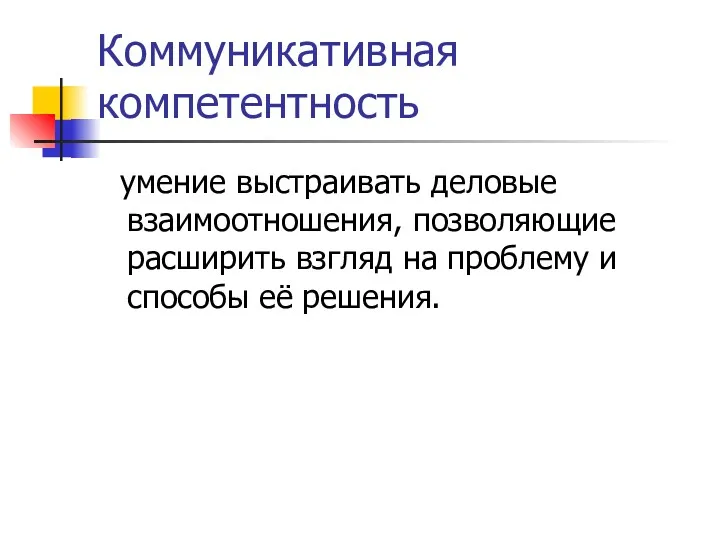 Коммуникативная компетентность

умение выстраивать деловые взаимоотношения, позволяющие расширить взгляд на проблему и способы её решения.